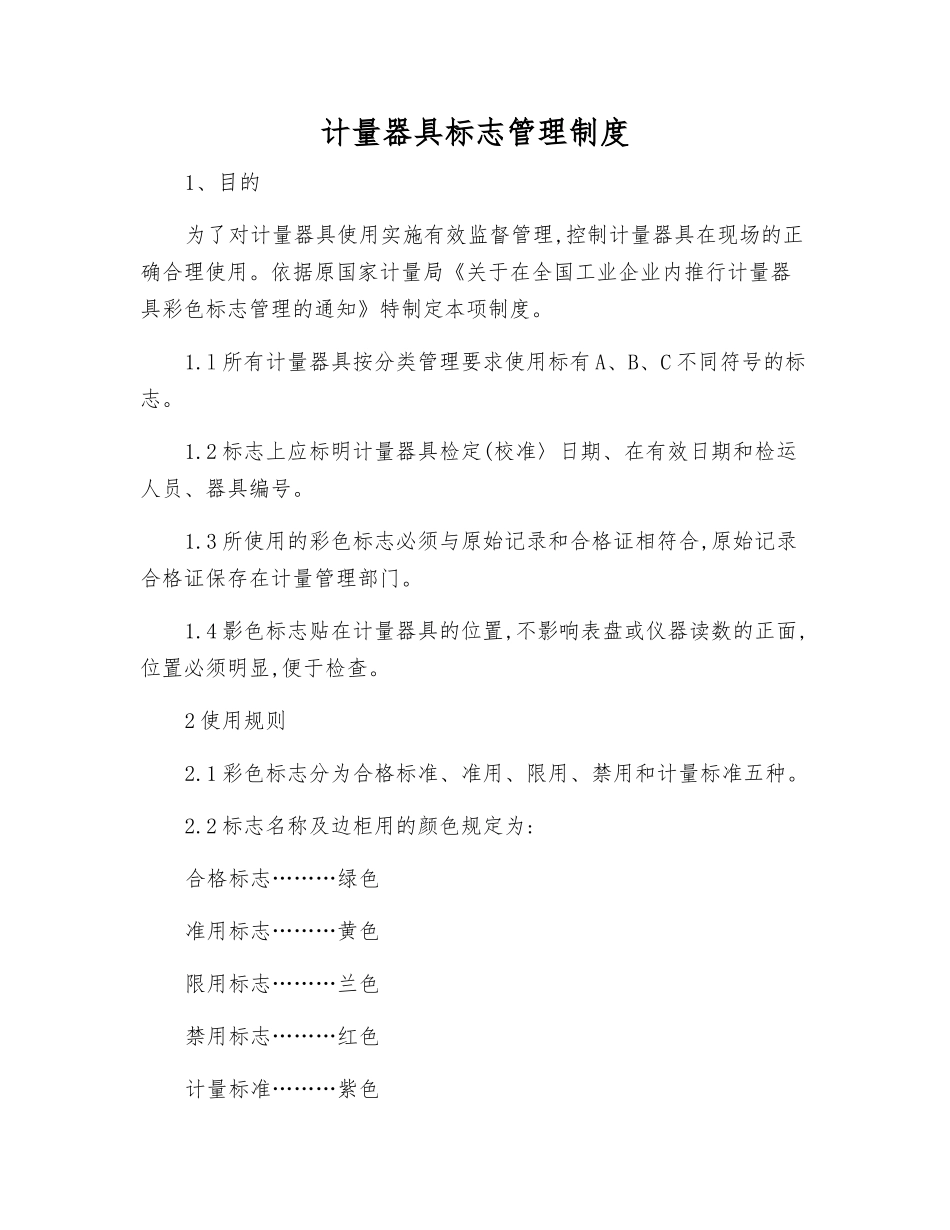 计量器具标志管理制度

1、目的

为了对计量器具使用实施有效监督管理,控制计量器具在现场的正确合理使用。依据原国家计量局《关于在全国工业企业内推行计量器具彩色标志管理的通知》特制定本项制度。

1.1所有计量器具按分类管理要求使用标有A、B、C不同符号的标志。

1.2标志上应标明计量器具检定(校准〉日期、在有效日期和检运人员、器具编号。

1.3所使用的彩色标志必须与原始记录和合格证相符合,原始记录合格证保存在计量管理部门。

1.4影色标志贴在计量器具的位置,不影响表盘或仪器读数的正面,位置必须明显,便于检查。

2使用规则

2.1彩色标志分为合格标准、准用、限用、禁用和计量标准五种。

2.2标志名称及边柜用的颜色规定为:

合格标志………绿色

准用标志………黄色

限用标志………兰色

禁用标志………红色

计量标准………紫色